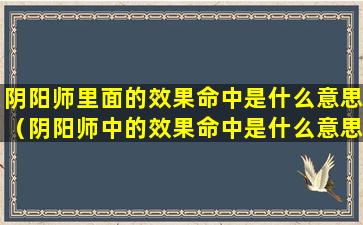 阴阳师里面的效果命中是什么意思（阴阳师中的效果命中是什么意思